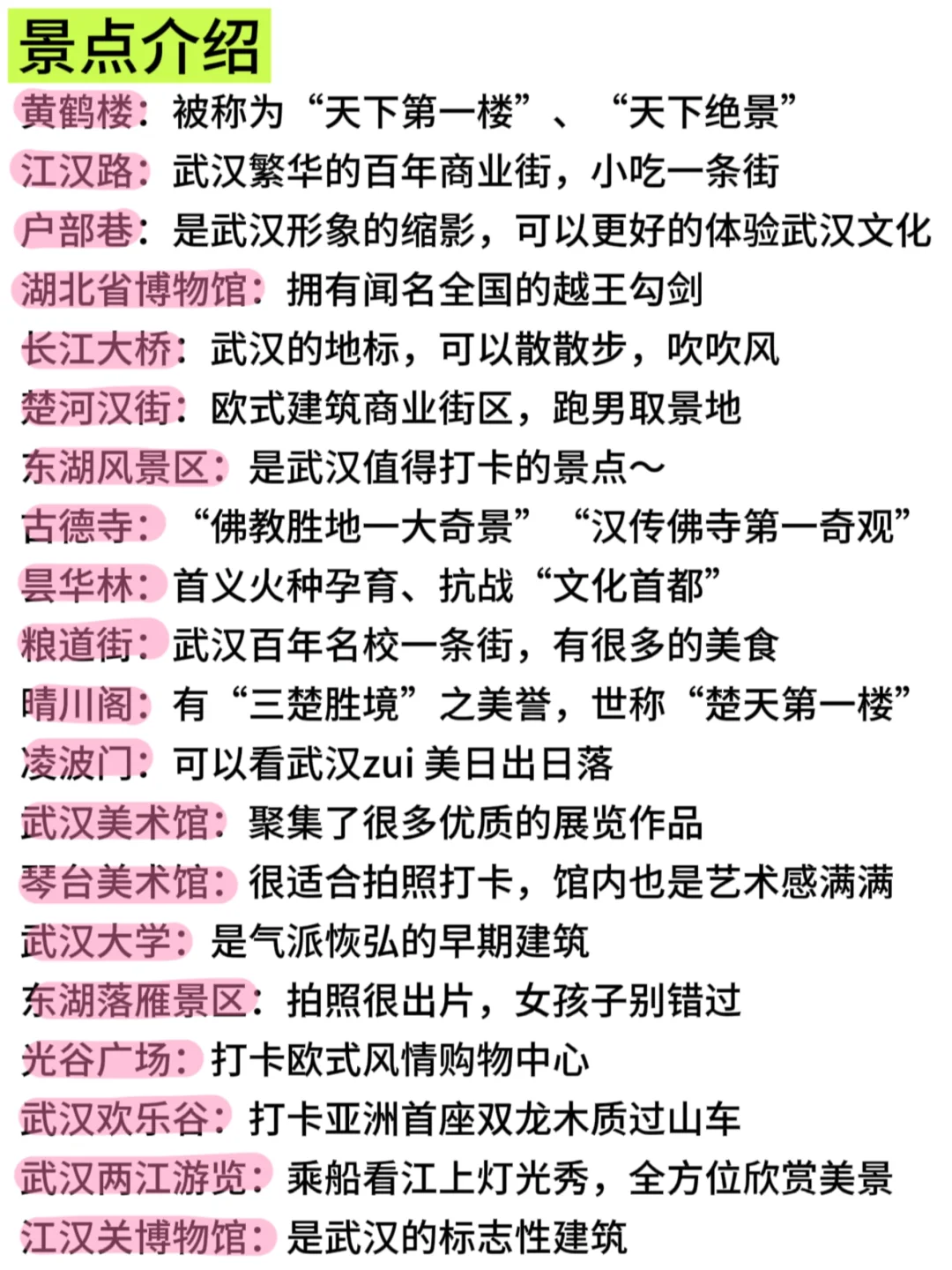 景点介绍

黄鹤楼：被称为“天下第一楼”、“天下绝景”
江汉路：武汉繁华的百年商业街，小吃一条街
户部巷：是武汉形象的缩影，可以更好的体验武汉文化
湖北省博物馆：拥有闻名全国的越王勾剑
长江大桥：武汉的地标，可以散散步，吹吹风
楚河汉街：欧式建筑商业街区，跑男取景地
东湖风景区：是武汉值得打卡的景点～
古德寺：“佛教胜地一大奇景”“汉传佛寺第一奇观”
昙华林：首义火种孕育、抗战“文化首都”
粮道街：武汉百年名校一条街，有很多的美食
晴川阁：有“三楚胜境”之美誉，世称“楚天第一楼”
凌波门：可以看武汉zui 美日出日落
武汉美术馆：聚集了很多优质的展览作品
琴台美术馆：很适合拍照打卡，馆内也是艺术感满满
武汉大学：是气派恢弘的早期建筑
东湖落雁景区：拍照很出片，女孩子别错过
光谷广场：打卡欧式风情购物中心
武汉欢乐谷：打卡亚洲首座双龙木质过山车
武汉两江游览：乘船看江上灯光秀，全方位欣赏美景
江汉关博物馆：是武汉的标志性建筑